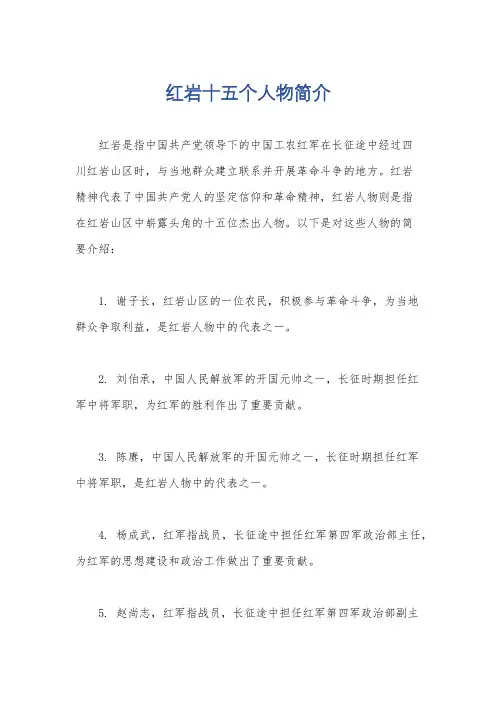 红岩十五个人物简介

红岩是指中国共产党领导下的中国工农红军在长征途中经过四川红岩山区时，与当地群众建立联系并开展革命斗争的地方。红岩精神代表了中国共产党人的坚定信仰和革命精神，红岩人物则是指在红岩山区中崭露头角的十五位杰出人物。以下是对这些人物的简要介绍：

1. 谢子长，红岩山区的一位农民，积极参与革命斗争，为当地群众争取利益，是红岩人物中的代表之一。

2. 刘伯承，中国人民解放军的开国元帅之一，长征时期担任红军中将军职，为红军的胜利作出了重要贡献。

3. 陈赓，中国人民解放军的开国元帅之一，长征时期担任红军中将军职，是红岩人物中的代表之一。

4. 杨成武，红军指战员，长征途中担任红军第四军政治部主任，为红军的思想建设和政治工作做出了重要贡献。

5. 赵尚志，红军指战员，长征途中担任红军第四军政治部副主